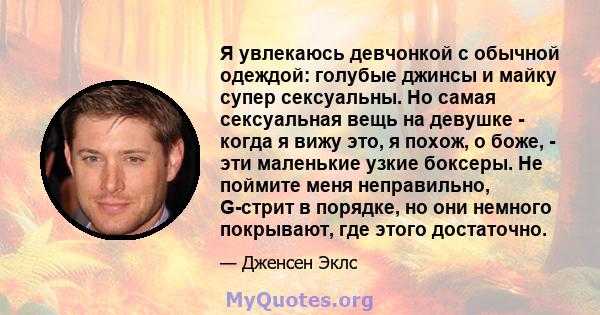 Я увлекаюсь девчонкой с обычной одеждой: голубые джинсы и майку супер сексуальны. Но самая сексуальная вещь на девушке - когда я вижу это, я похож, о боже, - эти маленькие узкие боксеры. Не поймите меня неправильно, G-стрит в порядке, но они немного покрывают, где этого достаточно.

— Дженсен Эклс

MyQuotes.org